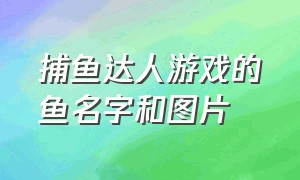 捕鱼达人游戏的鱼名字和图片